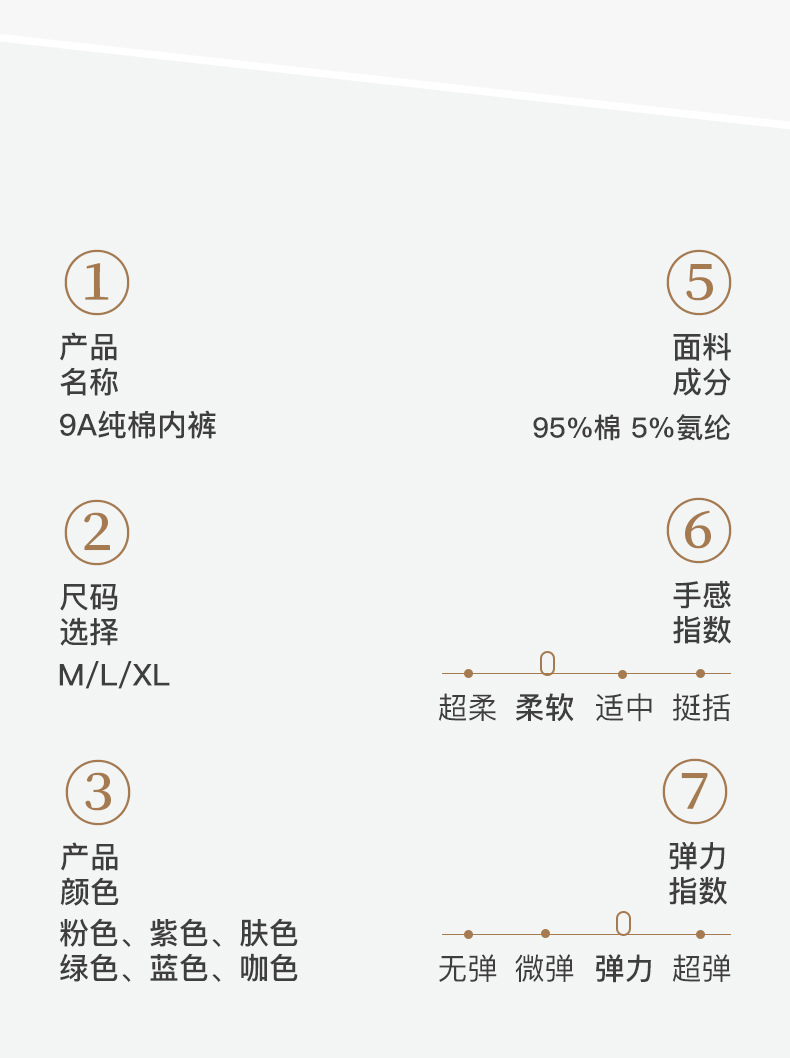 1

产品
名称

9A纯棉内裤

2

尺码
选择

M/L/XL

3

产品
颜色

粉色、紫色、肤色
绿色、蓝色、咖色

5

面料
成分

95%棉 5%氨纶

6

手感
指数

超柔 柔软 适中 挺括

7

弹力
指数

无弹 微弹 弹力 超弹